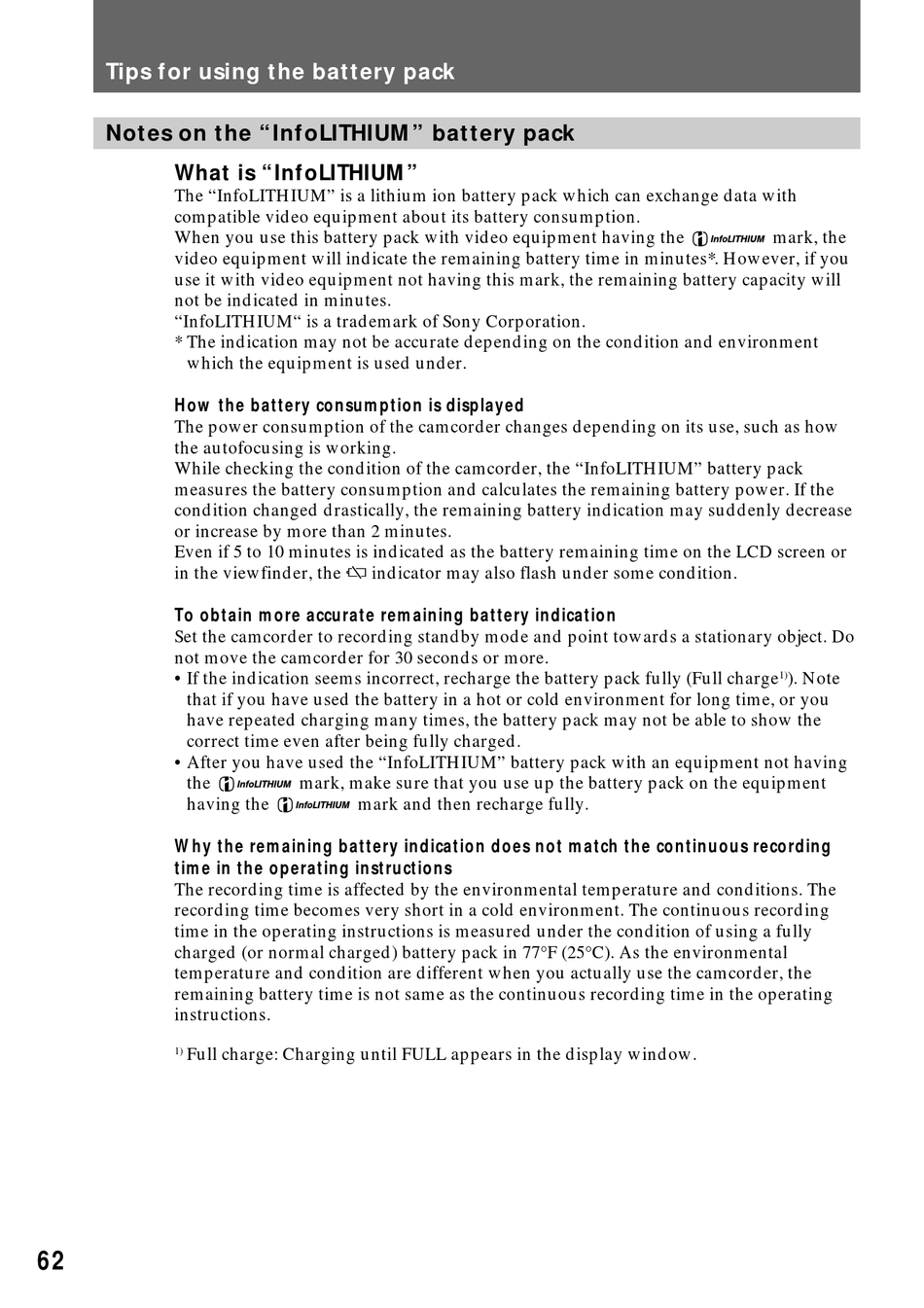 Tips for using the battery pack

Notes on the “InfoLITHIUM” battery pack

What is “InfoLITHIUM”

The “InfoLITHIUM” is a lithium ion battery pack which can exchange data with compatible video equipment about its battery consumption.
When you use this battery pack with video equipment having the InfoLITHIUM mark, the video equipment will indicate the remaining battery time in minutes*. However, if you use it with video equipment not having this mark, the remaining battery capacity will not be indicated in minutes.
“InfoLITHIUM“ is a trademark of Sony Corporation.
* The indication may not be accurate depending on the condition and environment which the equipment is used under.

How the battery consumption is displayed

The power consumption of the camcorder changes depending on its use, such as how the autofocusing is working.
While checking the condition of the camcorder, the “InfoLITHIUM” battery pack measures the battery consumption and calculates the remaining battery power. If the condition changed drastically, the remaining battery indication may suddenly decrease or increase by more than 2 minutes.
Even if 5 to 10 minutes is indicated as the battery remaining time on the LCD screen or in the viewfinder, the indicator may also flash under some condition.

To obtain more accurate remaining battery indication

Set the camcorder to recording standby mode and point towards a stationary object. Do not move the camcorder for 30 seconds or more.
• If the indication seems incorrect, recharge the battery pack fully (Full charge$^{1)}$). Note that if you have used the battery in a hot or cold environment for long time, or you have repeated charging many times, the battery pack may not be able to show the correct time even after being fully charged.
• After you have used the “InfoLITHIUM” battery pack with an equipment not having the InfoLITHIUM mark, make sure that you use up the battery pack on the equipment having the InfoLITHIUM mark and then recharge fully.

Why the remaining battery indication does not match the continuous recording time in the operating instructions

The recording time is affected by the environmental temperature and conditions. The recording time becomes very short in a cold environment. The continuous recording time in the operating instructions is measured under the condition of using a fully charged (or normal charged) battery pack in 77°F (25°C). As the environmental temperature and condition are different when you actually use the camcorder, the remaining battery time is not same as the continuous recording time in the operating instructions.

$^{1)}$ Full charge: Charging until FULL appears in the display window.

62